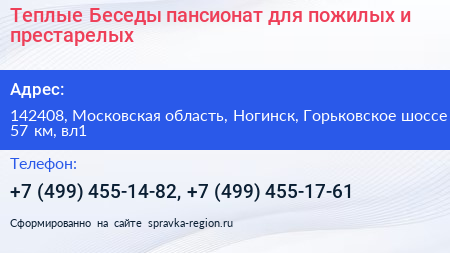 Теплые Беседы пансионат для пожилых и престарелых

Адрес:

142408, Московская область, Ногинск, Горьковское шоссе 57 км, вл1

Телефон:

+7 (499) 455-14-82, +7 (499) 455-17-61

Сформированно на сайте spravka-region.ru